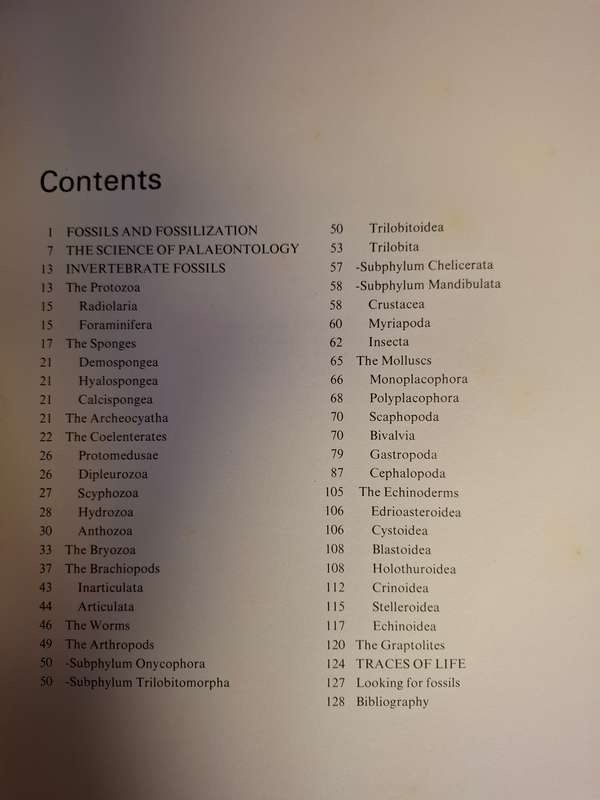 Contents

1 FOSSILS AND FOSSILIZATION
7 THE SCIENCE OF PALAEONTOLOGY
13 INVERTEBRATE FOSSILS
13 The Protozoa
15 Radiolaria
15 Foraminifera
17 The Sponges
21 Demospongea
21 Hyalospongea
21 Calcispongea
21 The Archeocyatha
22 The Coelenterates
26 Protomedusae
26 Dipleurozoa
27 Scyphozoa
28 Hydrozoa
30 Anthozoa
33 The Bryozoa
37 The Brachiopods
43 Inarticulata
44 Articulata
46 The Worms
49 The Arthropods
50 -Subphylum Onycophora
50 -Subphylum Trilobitomorpha

50 Trilobitoidea
53 Trilobita
57 -Subphylum Chelicerata
58 -Subphylum Mandibulata
58 Crustacea
60 Myriapoda
62 Insecta
65 The Molluscs
66 Monoplacophora
68 Polyplacophora
70 Scaphopoda
70 Bivalvia
79 Gastropoda
87 Cephalopoda
105 The Echinoderms
106 Edrioasteroidea
106 Cystoidea
108 Blastoidea
108 Holothuroidea
112 Crinoidea
115 Stelleroidea
117 Echinoidea
120 The Graptolites
124 TRACES OF LIFE
127 Looking for fossils
128 Bibliography